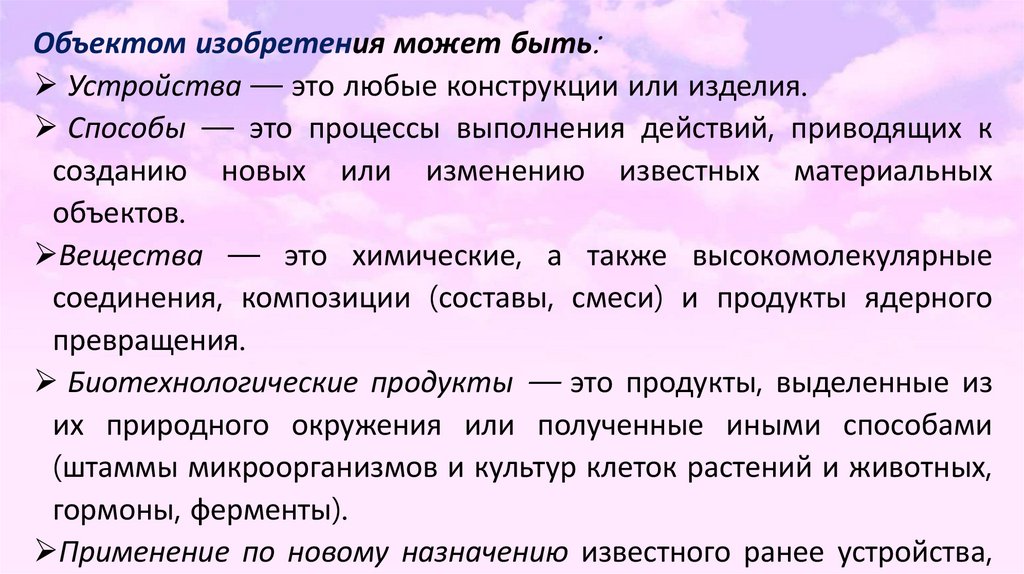 Объектом изобретения может быть:

➢ Устройства — это любые конструкции или изделия.

➢ Способы — это процессы выполнения действий, приводящих к созданию новых или изменению известных материальных объектов.

➢Вещества — это химические, а также высокомолекулярные соединения, композиции (составы, смеси) и продукты ядерного превращения.

➢ Биотехнологические продукты — это продукты, выделенные из их природного окружения или полученные иными способами (штаммы микроорганизмов и культур клеток растений и животных, гормоны, ферменты).

➢Применение по новому назначению известного ранее устройства,